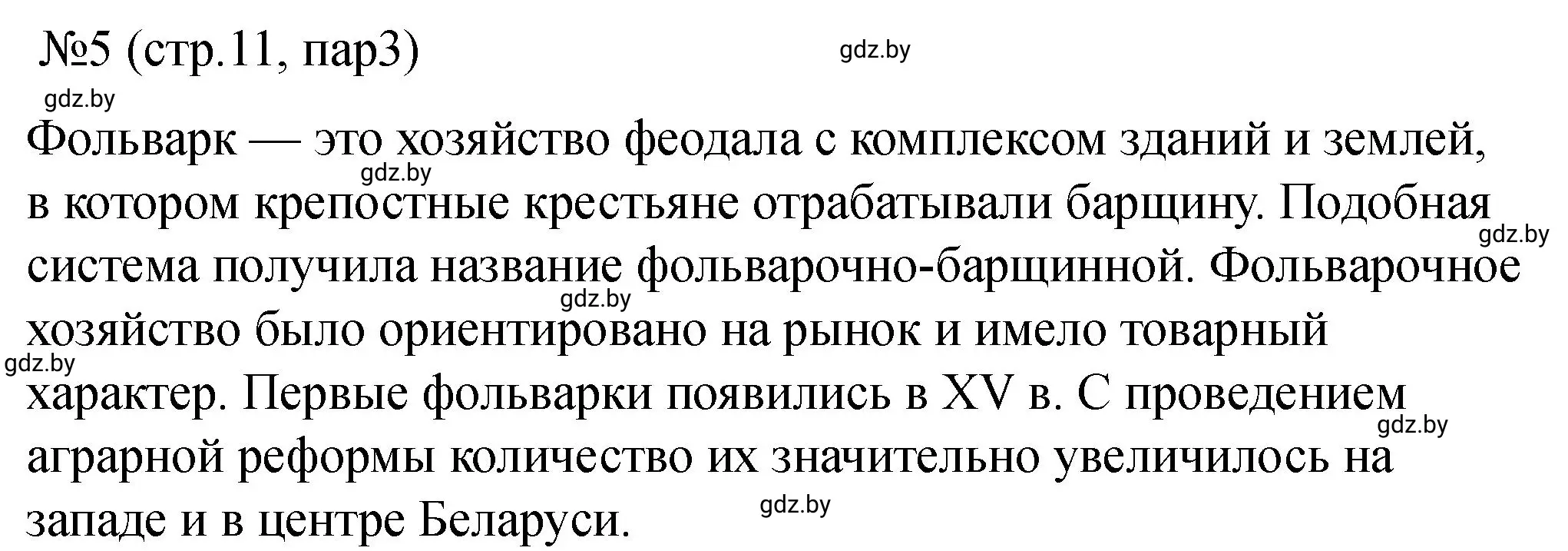 №5 (стр.11, пар3)

gdz.by

gdz.by

Фольварк — это хозяйство феодала с комплексом зданий и землей, в котором крепостные крестьяне отрабатывали барщину. Подобная система получила название фольварочно-барщинной. Фольварочное хозяйство было ориентировано на рынок и имело товарный характер. Первые фольварки появились в XV в. С проведением аграрной реформы количество их значительно увеличилось на западе и в центре Беларуси.

gdz.by gdz.by gdz.by gdz.by gdz.by gdz.by